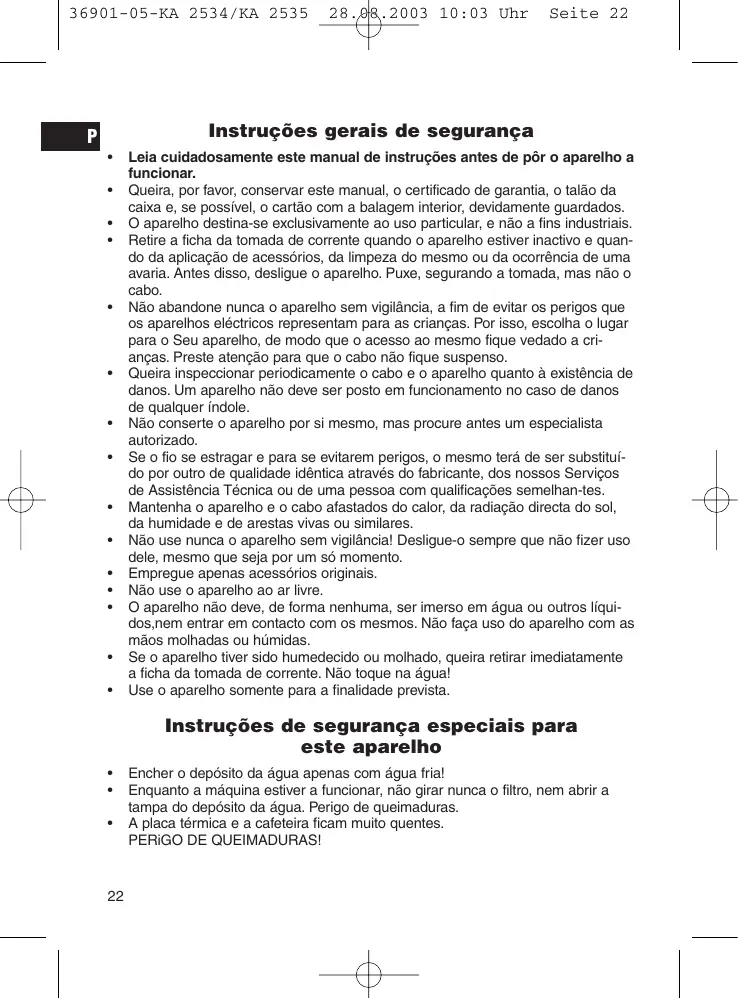 36901-05-KA 2534/KA 2535 28.08.2003 10:03 Uhr Seite 22

P

Instruções gerais de segurança

• Leia cuidadosamente este manual de instruções antes de pôr o aparelho a funcionar.
• Queira, por favor, conservar este manual, o certificado de garantia, o talão da caixa e, se possível, o cartão com a balagem interior, devidamente guardados.
• O aparelho destina-se exclusivamente ao uso particular, e não a fins industriais.
• Retire a ficha da tomada de corrente quando o aparelho estiver inactivo e quando da aplicação de acessórios, da limpeza do mesmo ou da ocorrência de uma avaria. Antes disso, desligue o aparelho. Puxe, segurando a tomada, mas não o cabo.
• Não abandone nunca o aparelho sem vigilância, a fim de evitar os perigos que os aparelhos eléctricos representam para as crianças. Por isso, escolha o lugar para o Seu aparelho, de modo que o acesso ao mesmo fique vedado a crianças. Preste atenção para que o cabo não fique suspenso.
• Queira inspeccionar periodicamente o cabo e o aparelho quanto à existência de danos. Um aparelho não deve ser posto em funcionamento no caso de danos de qualquer índole.
• Não conserte o aparelho por si mesmo, mas procure antes um especialista autorizado.
• Se o fio se estragar e para se evitarem perigos, o mesmo terá de ser substituído por outro de qualidade idêntica através do fabricante, dos nossos Serviços de Assistência Técnica ou de uma pessoa com qualificações semelhan-tes.
• Mantenha o aparelho e o cabo afastados do calor, da radiação directa do sol, da humidade e de arestas vivas ou similares.
• Não use nunca o aparelho sem vigilância! Desligue-o sempre que não fizer uso dele, mesmo que seja por um só momento.
• Empregue apenas acessórios originais.
• Não use o aparelho ao ar livre.
• O aparelho não deve, de forma nenhuma, ser imerso em água ou outros líquidos,nem entrar em contacto com os mesmos. Não faça uso do aparelho com as mãos molhadas ou húmidas.
• Se o aparelho tiver sido humedecido ou molhado, queira retirar imediatamente a ficha da tomada de corrente. Não toque na água!
• Use o aparelho somente para a finalidade prevista.

Instruções de segurança especiais para este aparelho

• Encher o depósito da água apenas com água fria!
• Enquanto a máquina estiver a funcionar, não girar nunca o filtro, nem abrir a tampa do depósito da água. Perigo de queimaduras.
• A placa térmica e a cafeteira ficam muito quentes.
PERiGO DE QUEIMADURAS!

22